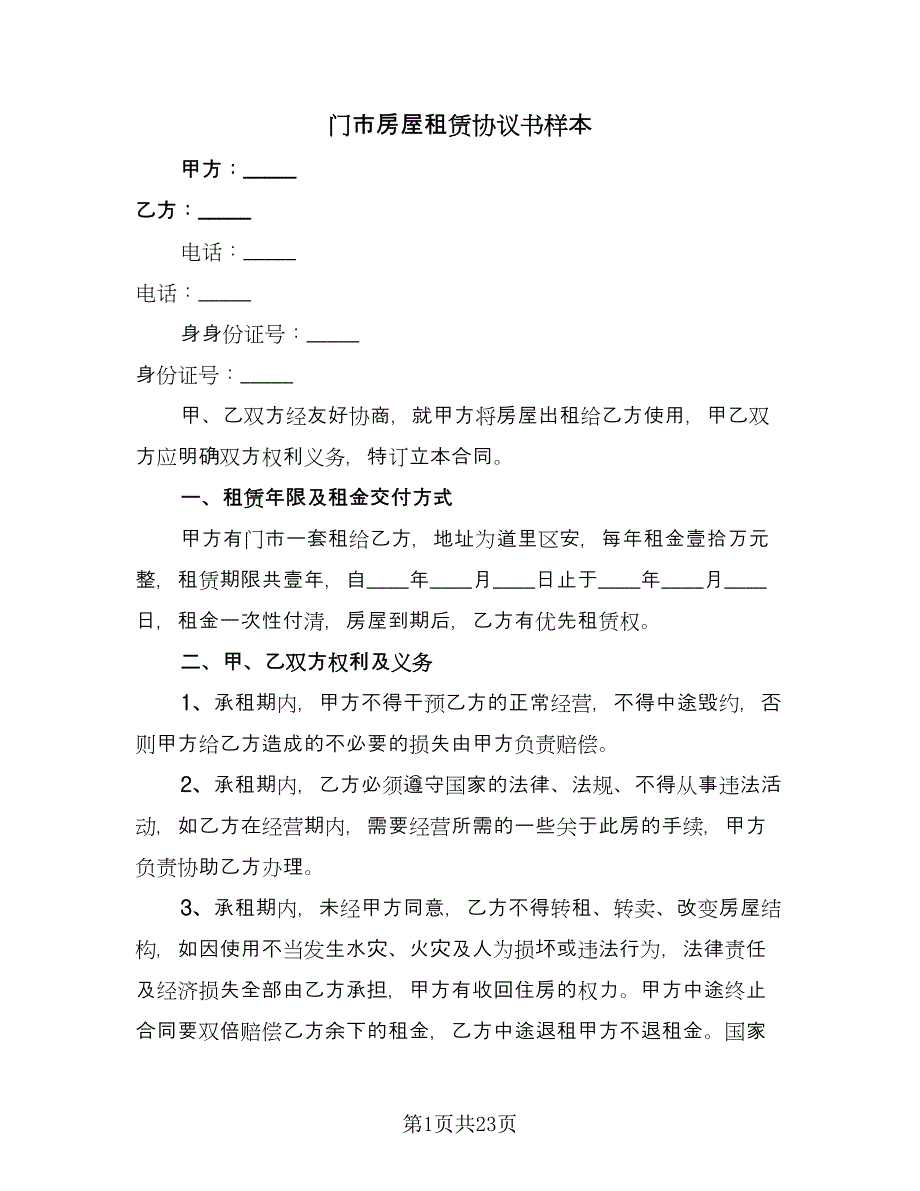 门市房屋租赁协议书样本

甲方：_____

乙方：_____

电话：_____

电话：_____

身身份证号：_____

身份证号：_____

甲、乙双方经友好协商，就甲方将房屋出租给乙方使用，甲乙双方应明确双方权利义务，特订立本合同。

一、租赁年限及租金交付方式

甲方有门市一套租给乙方，地址为道里区安，每年租金壹拾万元整，租赁期限共壹年，自____年____月____日止于____年____月____日，租金一次性付清，房屋到期后，乙方有优先租赁权。

二、甲、乙双方权利及义务

1、承租期内，甲方不得干预乙方的正常经营，不得中途毁约，否则甲方给乙方造成的不必要的损失由甲方负责赔偿。

2、承租期内，乙方必须遵守国家的法律、法规、不得从事违法活动，如乙方在经营期内，需要经营所需的一些关于此房的手续，甲方负责协助乙方办理。

3、承租期内，未经甲方同意，乙方不得转租、转卖、改变房屋结构，如因使用不当发生水灾、火灾及人为损坏或违法行为，法律责任及经济损失全部由乙方承担，甲方有收回住房的权力。甲方中途终止合同要双倍赔偿乙方余下的租金，乙方中途退租甲方不退租金。国家

第1页共23页